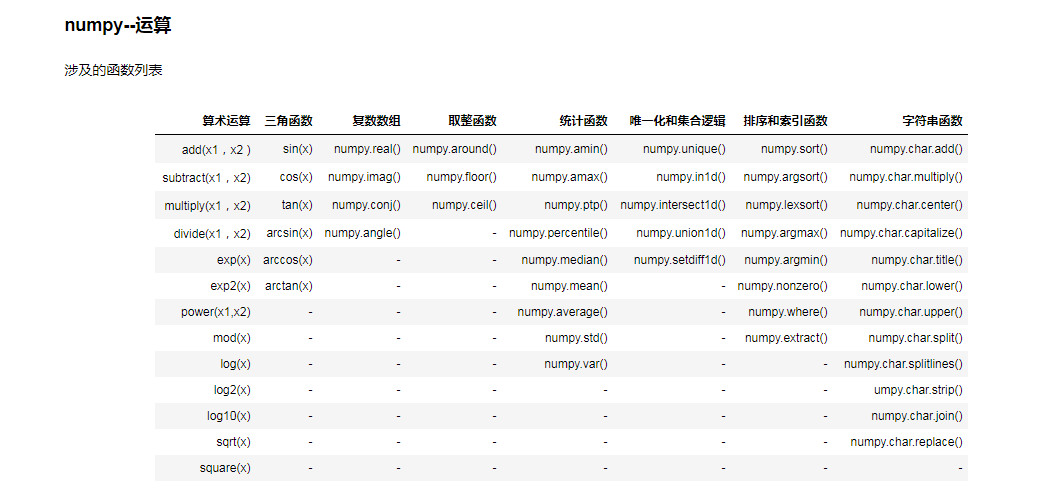 numpy--运算

涉及的函数列表

| 算术运算 | 三角函数 | 复数数组 | 取整函数 | 统计函数 | 唯一化和集合逻辑 | 排序和索引函数 | 字符串函数 |
|---|---|---|---|---|---|---|---|
| add(x1，x2 ) | sin(x) | numpy.real() | numpy.around() | numpy.amin() | numpy.unique() | numpy.sort() | numpy.char.add() |
| subtract(x1，x2) | cos(x) | numpy.imag() | numpy.floor() | numpy.amax() | numpy.in1d() | numpy.argsort() | numpy.char.multiply() |
| multiply(x1，x2) | tan(x) | numpy.conj() | numpy.ceil() | numpy.ptp() | numpy.intersect1d() | numpy.lexsort() | numpy.char.center() |
| divide(x1，x2) | arcsin(x) | numpy.angle() | - | numpy.percentile() | numpy.union1d() | numpy.argmax() | numpy.char.capitalize() |
| exp(x) | arccos(x) | - | - | numpy.median() | numpy.setdiff1d() | numpy.argmin() | numpy.char.title() |
| exp2(x) | arctan(x) | - | - | numpy.mean() | - | numpy.nonzero() | numpy.char.lower() |
| power(x1,x2) | - | - | - | numpy.average() | - | numpy.where() | numpy.char.upper() |
| mod(x) | - | - | - | numpy.std() | - | numpy.extract() | numpy.char.split() |
| log(x) | - | - | - | numpy.var() | - | - | numpy.char.splitlines() |
| log2(x) | - | - | - | - | - | - | umpy.char.strip() |
| log10(x) | - | - | - | - | - | - | numpy.char.join() |
| sqrt(x) | - | - | - | - | - | - | numpy.char.replace() |
| square(x) | - | - | - | - | - | - | - |